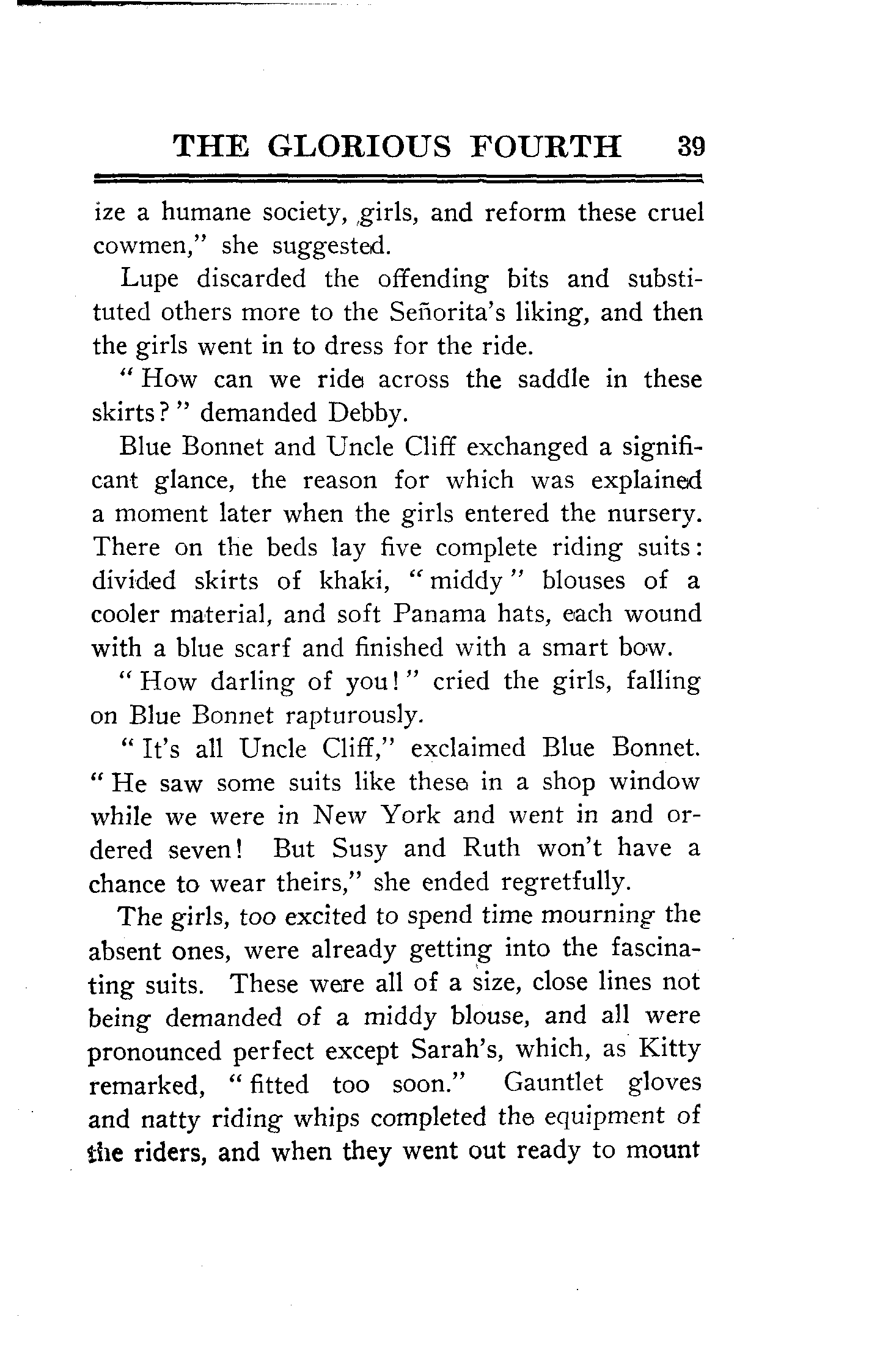 THE GLORIOUS FOURTH 39

ize a humane society, girls, and reform these cruel cowmen," she suggested.

Lupe discarded the offending bits and substituted others more to the Señorita's liking, and then the girls went in to dress for the ride.

"How can we ride across the saddle in these skirts?" demanded Debby.

Blue Bonnet and Uncle Cliff exchanged a significant glance, the reason for which was explained a moment later when the girls entered the nursery. There on the beds lay five complete riding suits: divided skirts of khaki, "middy" blouses of a cooler material, and soft Panama hats, each wound with a blue scarf and finished with a smart bow.

"How darling of you!" cried the girls, falling on Blue Bonnet rapturously.

"It's all Uncle Cliff," exclaimed Blue Bonnet. "He saw some suits like these in a shop window while we were in New York and went in and ordered seven! But Susy and Ruth won't have a chance to wear theirs," she ended regretfully.

The girls, too excited to spend time mourning the absent ones, were already getting into the fascinating suits. These were all of a size, close lines not being demanded of a middy blouse, and all were pronounced perfect except Sarah's, which, as Kitty remarked, "fitted too soon." Gauntlet gloves and natty riding whips completed the equipment of the riders, and when they went out ready to mount